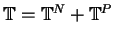 $\mathbb{T} = \mathbb{T}^N + \mathbb{T}^P$